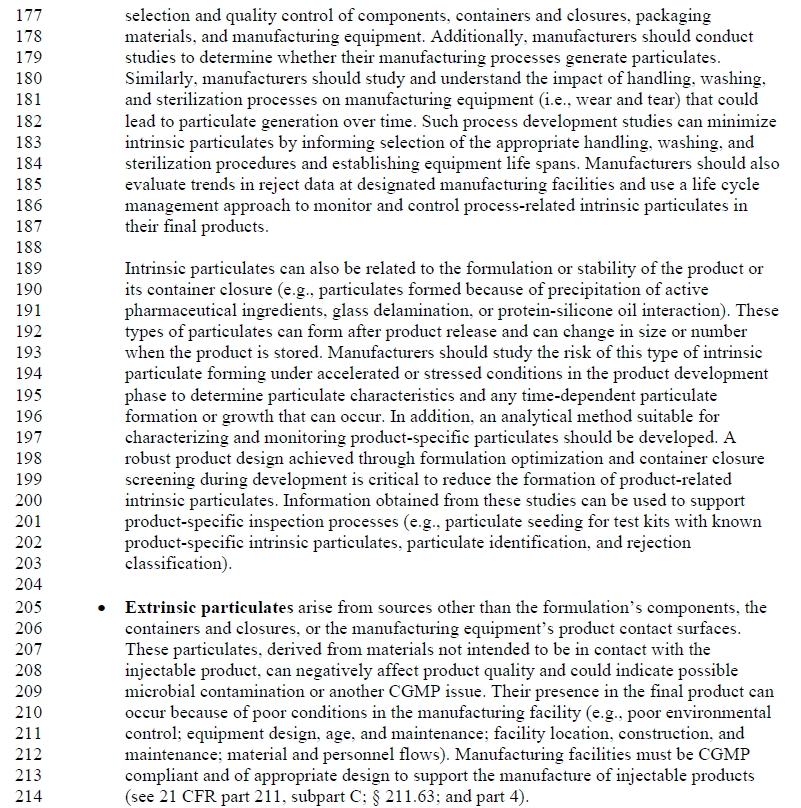 177 selection and quality control of components, containers and closures, packaging
178 materials, and manufacturing equipment. Additionally, manufacturers should conduct
179 studies to determine whether their manufacturing processes generate particulates.
180 Similarly, manufacturers should study and understand the impact of handling, washing,
181 and sterilization processes on manufacturing equipment (i.e., wear and tear) that could
182 lead to particulate generation over time. Such process development studies can minimize
183 intrinsic particulates by informing selection of the appropriate handling, washing, and
184 sterilization procedures and establishing equipment life spans. Manufacturers should also
185 evaluate trends in reject data at designated manufacturing facilities and use a life cycle
186 management approach to monitor and control process-related intrinsic particulates in
187 their final products.
188
189 Intrinsic particulates can also be related to the formulation or stability of the product or
190 its container closure (e.g., particulates formed because of precipitation of active
191 pharmaceutical ingredients, glass delamination, or protein-silicone oil interaction). These
192 types of particulates can form after product release and can change in size or number
193 when the product is stored. Manufacturers should study the risk of this type of intrinsic
194 particulate forming under accelerated or stressed conditions in the product development
195 phase to determine particulate characteristics and any time-dependent particulate
196 formation or growth that can occur. In addition, an analytical method suitable for
197 characterizing and monitoring product-specific particulates should be developed. A
198 robust product design achieved through formulation optimization and container closure
199 screening during development is critical to reduce the formation of product-related
200 intrinsic particulates. Information obtained from these studies can be used to support
201 product-specific inspection processes (e.g., particulate seeding for test kits with known
202 product-specific intrinsic particulates, particulate identification, and rejection
203 classification).
204
205 • **Extrinsic particulates** arise from sources other than the formulation's components, the
206 containers and closures, or the manufacturing equipment's product contact surfaces.
207 These particulates, derived from materials not intended to be in contact with the
208 injectable product, can negatively affect product quality and could indicate possible
209 microbial contamination or another CGMP issue. Their presence in the final product can
210 occur because of poor conditions in the manufacturing facility (e.g., poor environmental
211 control; equipment design, age, and maintenance; facility location, construction, and
212 maintenance; material and personnel flows). Manufacturing facilities must be CGMP
213 compliant and of appropriate design to support the manufacture of injectable products
214 (see 21 CFR part 211, subpart C; § 211.63; and part 4).